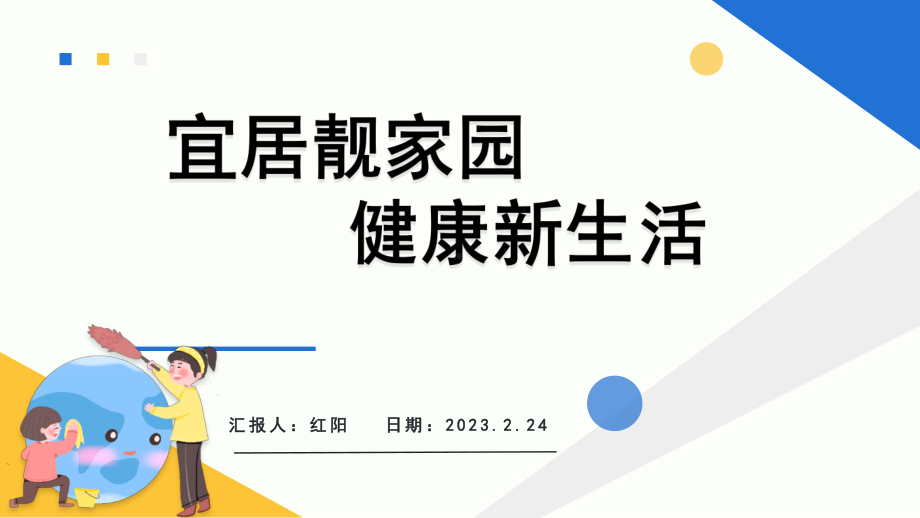 宜居靓家园
健康新生活

汇报人：红阳　　日期：2023.2.24